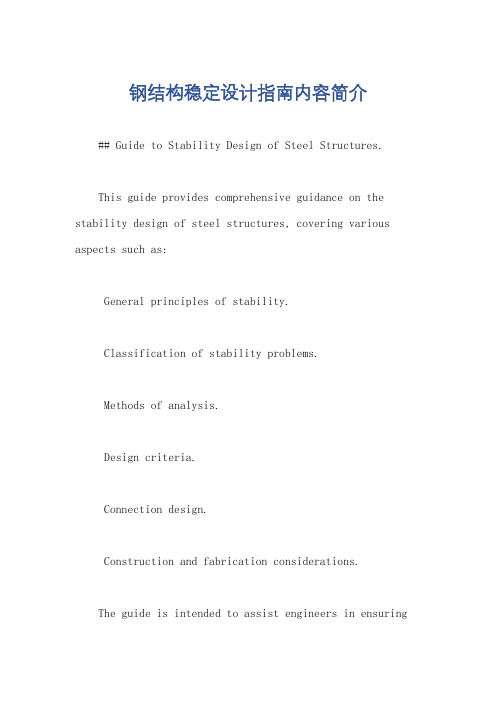 钢结构稳定设计指南内容简介

## Guide to Stability Design of Steel Structures.

This guide provides comprehensive guidance on the stability design of steel structures, covering various aspects such as:

General principles of stability.

Classification of stability problems.

Methods of analysis.

Design criteria.

Connection design.

Construction and fabrication considerations.

The guide is intended to assist engineers in ensuring